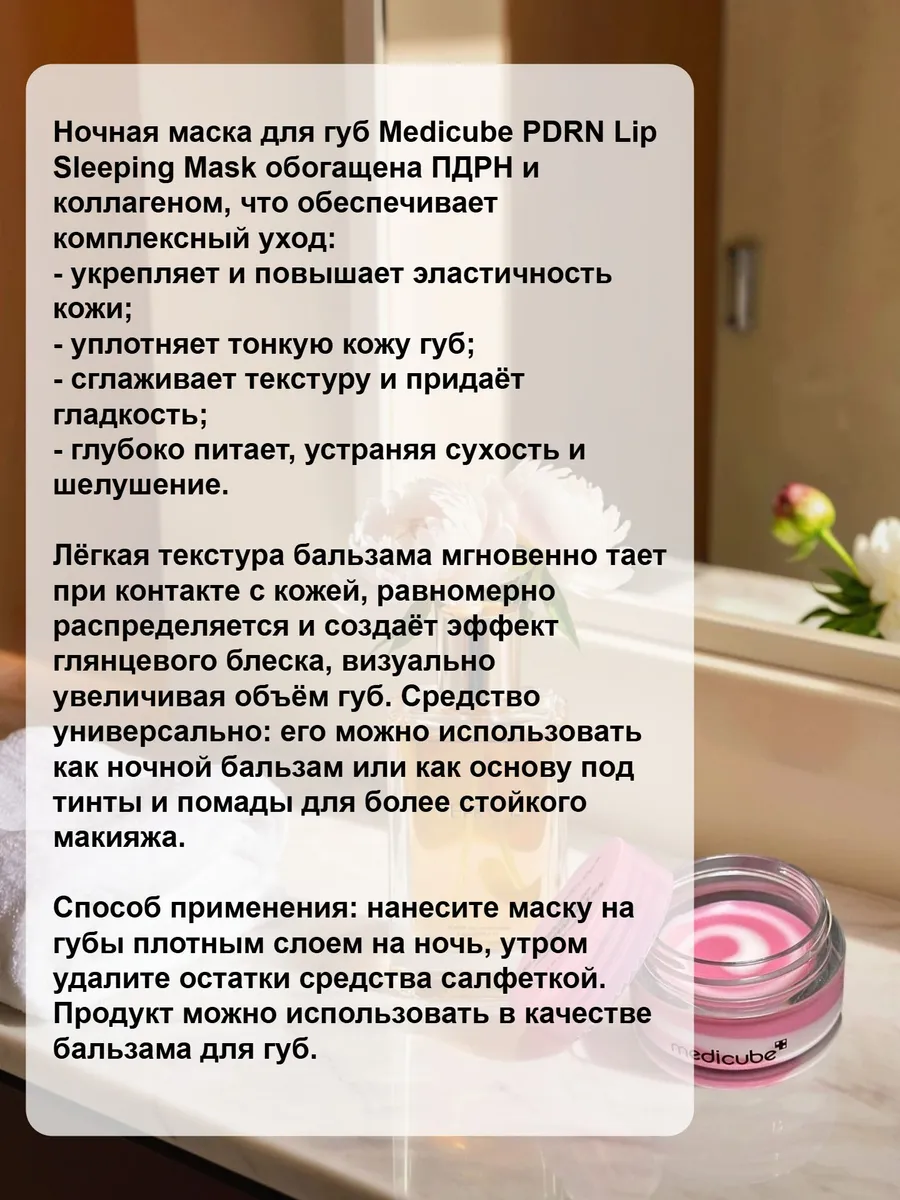 Ночная маска для губ Medicube PDRN Lip Sleeping Mask обогащена ПДРН и коллагеном, что обеспечивает комплексный уход:
- укрепляет и повышает эластичность кожи;
- уплотняет тонкую кожу губ;
- сглаживает текстуру и придаёт гладкость;
- глубоко питает, устраняя сухость и шелушение.

Лёгкая текстура бальзама мгновенно тает при контакте с кожей, равномерно распределяется и создаёт эффект глянцевого блеска, визуально увеличивая объём губ. Средство универсально: его можно использовать как ночной бальзам или как основу под тинты и помады для более стойкого макияжа.

Способ применения: нанесите маску на губы плотным слоем на ночь, утром удалите остатки средства салфеткой. Продукт можно использовать в качестве бальзама для губ.

medicube